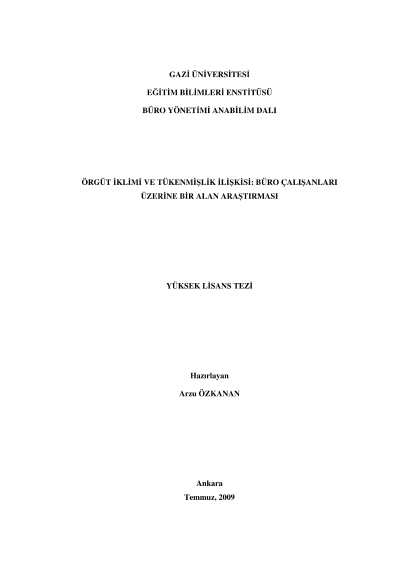 GAZİ ÜNİVERSİTESİ

EĞİTİM BİLİMLERİ ENSTİTÜSÜ

BÜRO YÖNETİMİ ANABİLİM DALI

ÖRGÜT İKLİMİ VE TÜKENMİŞLİK İLİŞKİSİ: BÜRO ÇALIŞANLARI ÜZERİNE BİR ALAN ARAŞTIRMASI

YÜKSEK LİSANS TEZİ

Hazırlayan

Arzu ÖZKANAN

Ankara

Temmuz, 2009